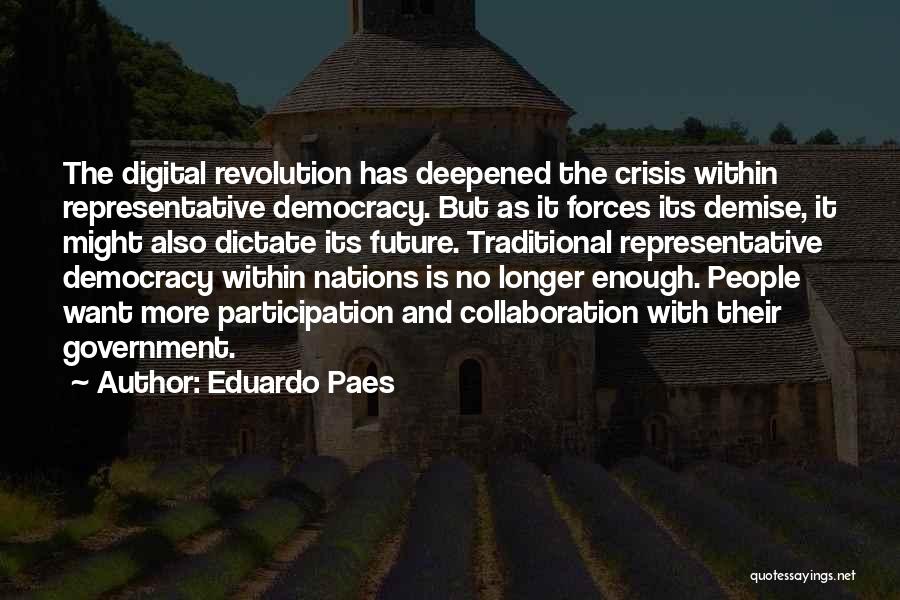 The digital revolution has deepened the crisis within representative democracy. But as it forces its demise, it might also dictate its future. Traditional representative democracy within nations is no longer enough. People want more participation and collaboration with their government.

~ Author: Eduardo Paes

quotessayings.net